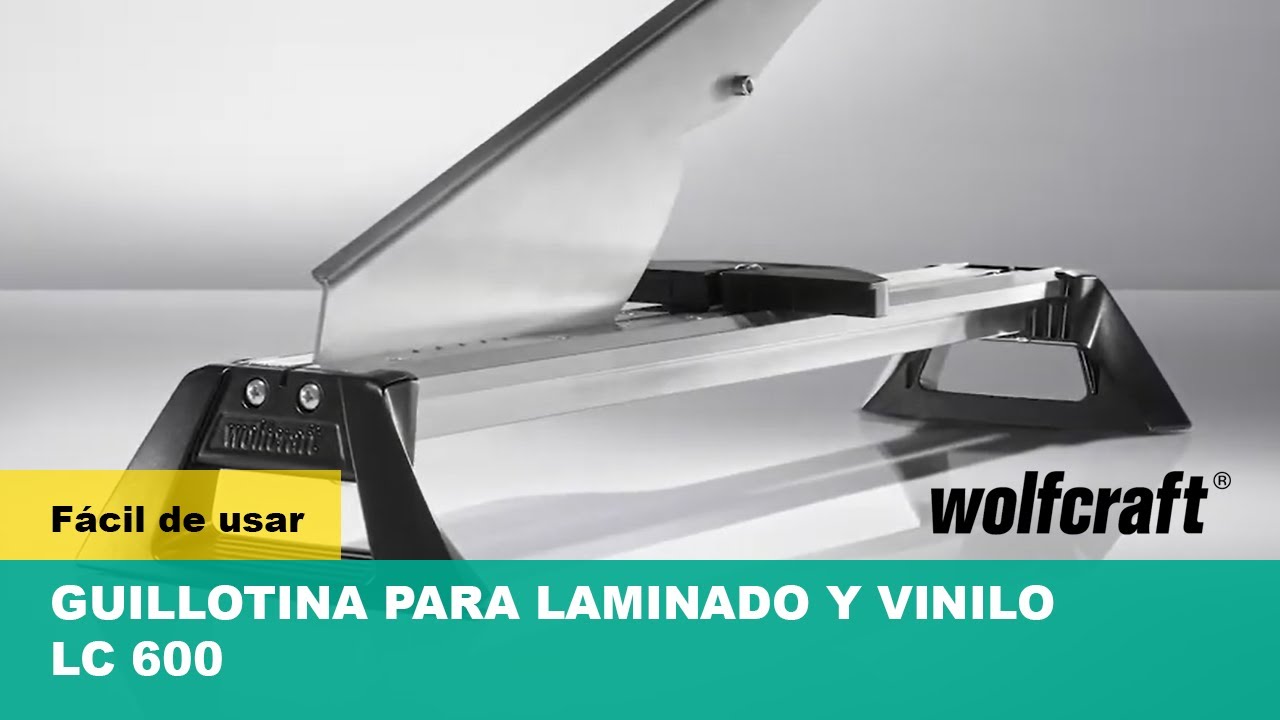 wolfcraft

Fácil de usar

wolfcraft®

GUILLOTINA PARA LAMINADO Y VINILO LC 600